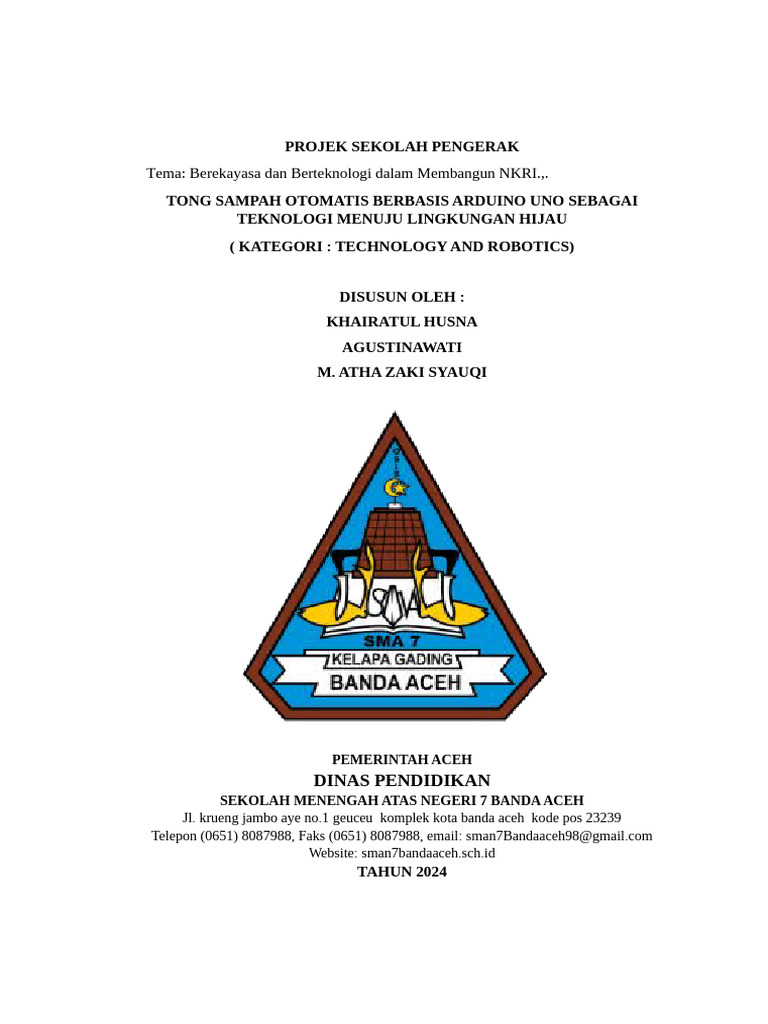 PROJEK SEKOLAH PENGERAK

Tema: Berekayasa dan Berteknologi dalam Membangun NKRI.,.

TONG SAMPAH OTOMATIS BERBASIS ARDUINO UNO SEBAGAI TEKNOLOGI MENUJU LINGKUNGAN HIJAU

( KATEGORI : TECHNOLOGY AND ROBOTICS)

DISUSUN OLEH :

KHAIRATUL HUSNA

AGUSTINAWATI

M. ATHA ZAKI SYAUQI

SMA 7

KELAPA GADING

BANDA ACEH

PEMERINTAH ACEH

DINAS PENDIDIKAN

SEKOLAH MENENGAH ATAS NEGERI 7 BANDA ACEH

Jl. krueng jambo aye no.1 geuceu komplek kota banda aceh kode pos 23239

Telepon (0651) 8087988, Faks (0651) 8087988, email: sman7Bandaaceh98@gmail.com

Website: sman7bandaaceh.sch.id

TAHUN 2024